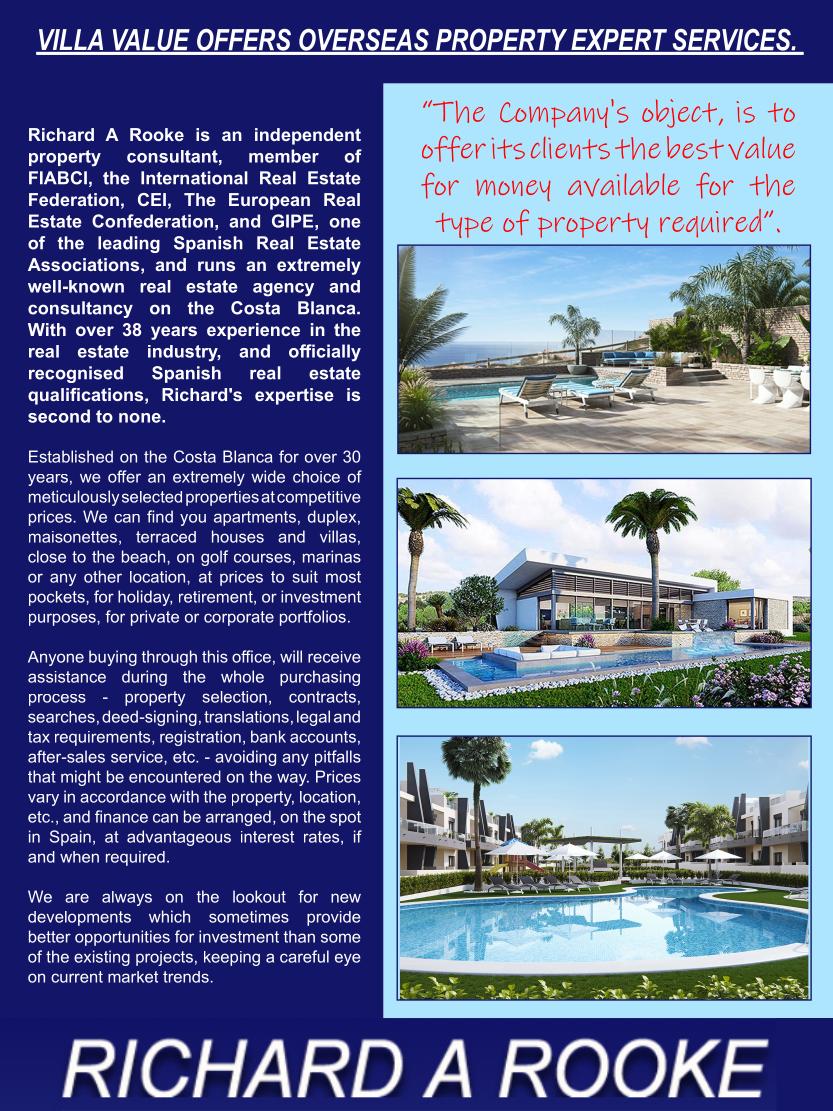 VILLA VALUE OFFERS OVERSEAS PROPERTY EXPERT SERVICES.

Richard A Rooke is an independent property consultant, member of FIABCI, the International Real Estate Federation, CEI, The European Real Estate Confederation, and GIPE, one of the leading Spanish Real Estate Associations, and runs an extremely well-known real estate agency and consultancy on the Costa Blanca. With over 38 years experience in the real estate industry, and officially recognised Spanish real estate qualifications, Richard's expertise is second to none.

Established on the Costa Blanca for over 30 years, we offer an extremely wide choice of meticulously selected properties at competitive prices. We can find you apartments, duplex, maisonettes, terraced houses and villas, close to the beach, on golf courses, marinas or any other location, at prices to suit most pockets, for holiday, retirement, or investment purposes, for private or corporate portfolios.

Anyone buying through this office, will receive assistance during the whole purchasing process - property selection, contracts, searches, deed-signing, translations, legal and tax requirements, registration, bank accounts, after-sales service, etc. - avoiding any pitfalls that might be encountered on the way. Prices vary in accordance with the property, location, etc., and finance can be arranged, on the spot in Spain, at advantageous interest rates, if and when required.

We are always on the lookout for new developments which sometimes provide better opportunities for investment than some of the existing projects, keeping a careful eye on current market trends.

"The Company's object, is to offer its clients the best value for money available for the type of property required".

RICHARD A ROOKE